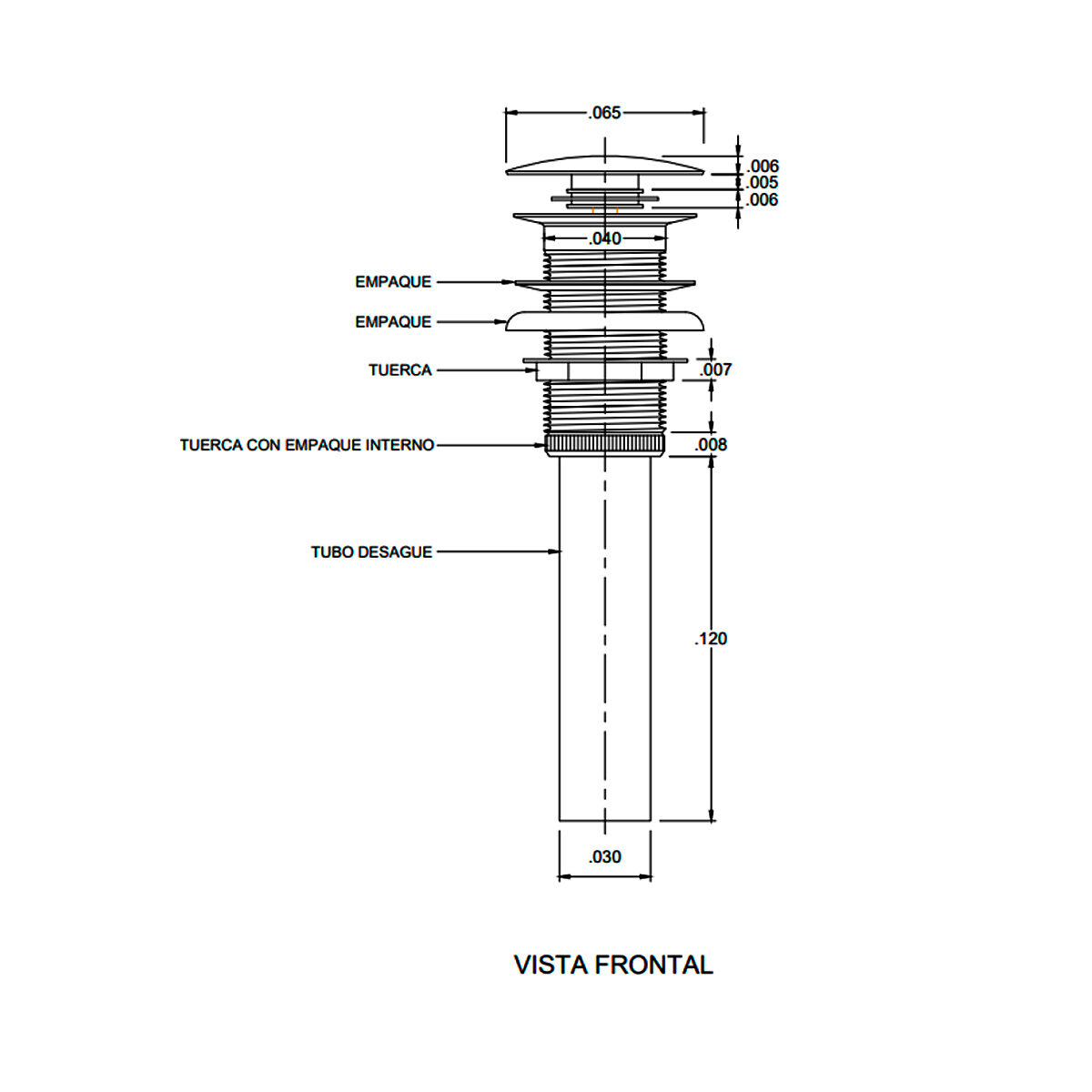 .065

.006
.005
.006

.040

EMPAQUE

EMPAQUE

TUERCA

.007

TUERCA CON EMPAQUE INTERNO

.008

TUBO DESAGUE

.120

.030

VISTA FRONTAL